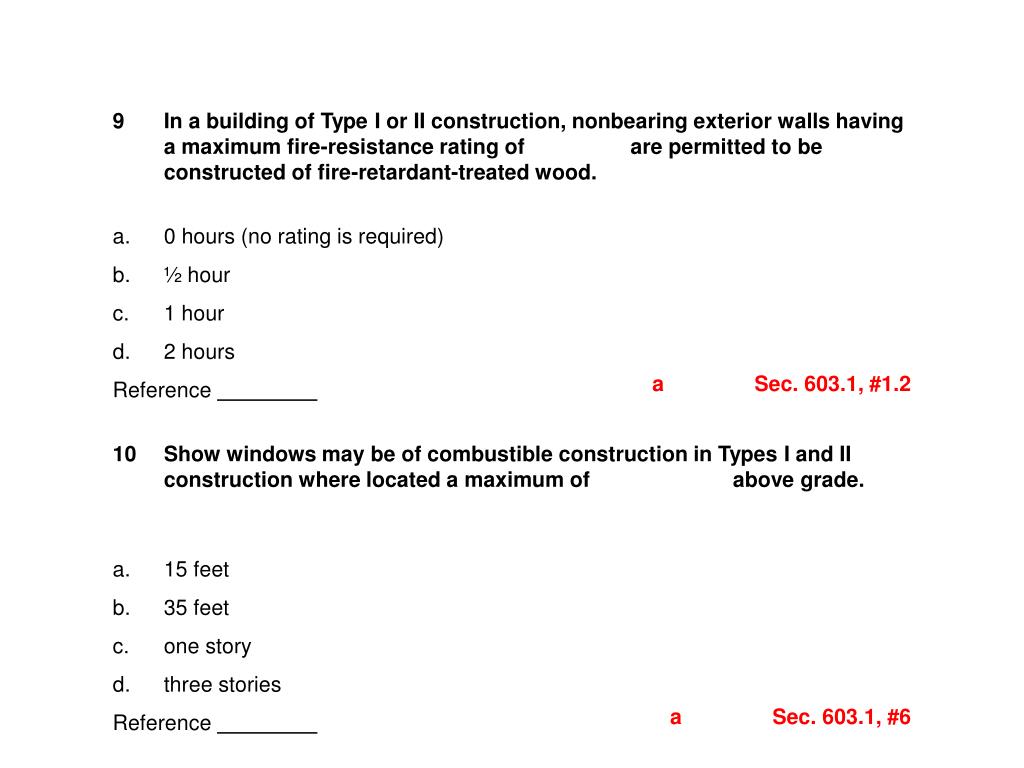 9 In a building of Type I or II construction, nonbearing exterior walls having a maximum fire-resistance rating of are permitted to be constructed of fire-retardant-treated wood.

a. 0 hours (no rating is required)

b. ½ hour

c. 1 hour

d. 2 hours

Reference ________

a Sec. 603.1, #1.2

10 Show windows may be of combustible construction in Types I and II construction where located a maximum of above grade.

a. 15 feet

b. 35 feet

c. one story

d. three stories

Reference ________

a Sec. 603.1, #6